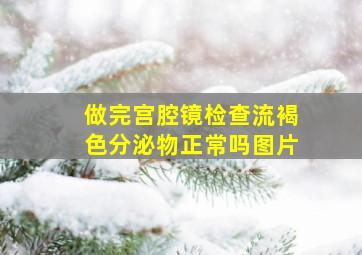 做完宫腔镜检查流褐色分泌物正常吗图片